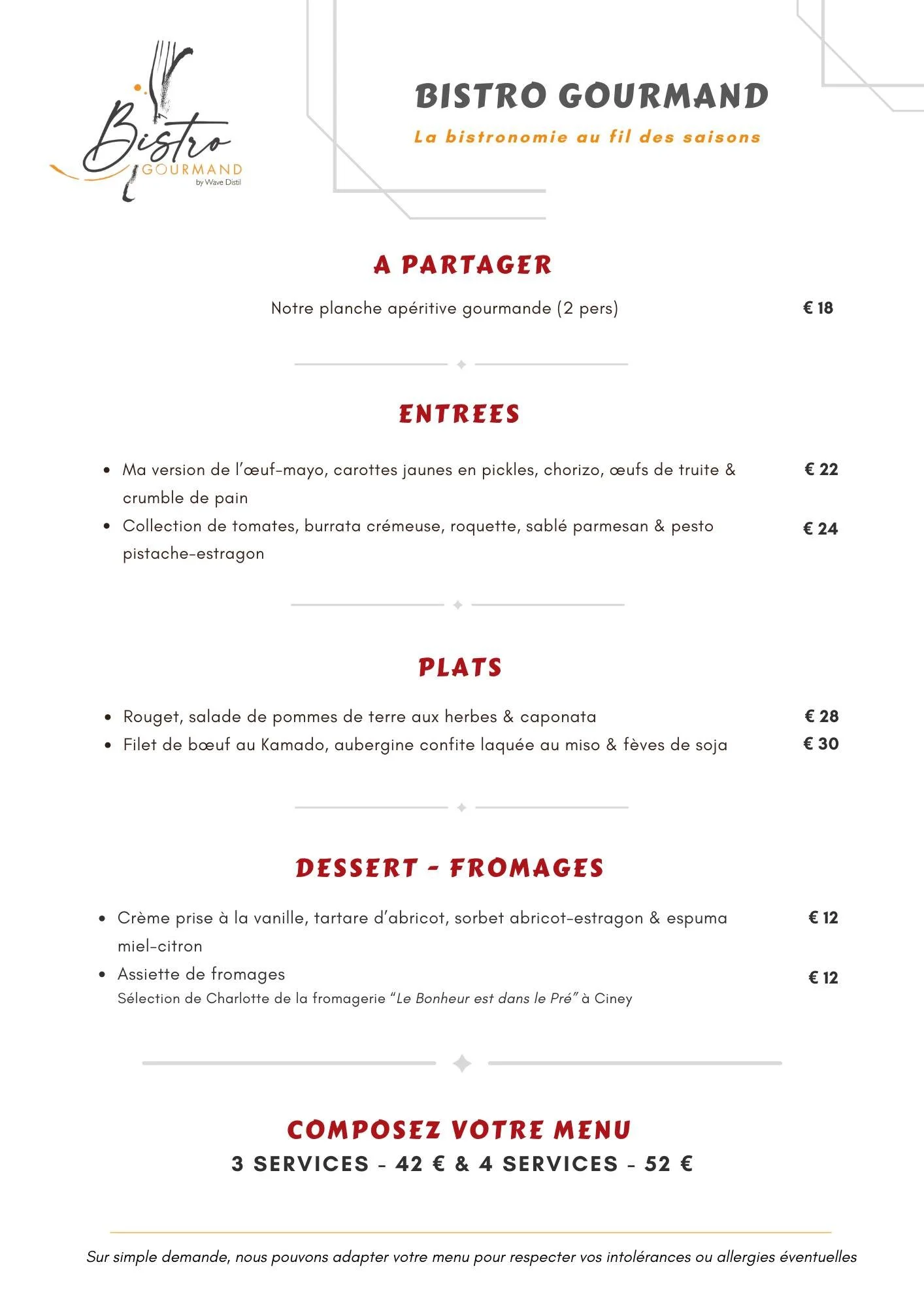 Bistro GOURMAND by Wave Distil

BISTRO GOURMAND
La bistronomie au fil des saisons

A PARTAGER

Notre planche apéritive gourmande (2 pers) € 18

ENTREES

- Ma version de l'œuf-mayo, carottes jaunes en pickles, chorizo, œufs de truite & crumble de pain € 22
- Collection de tomates, burrata crémeuse, roquette, sablé parmesan & pesto pistache-estragon € 24

PLATS

- Rouget, salade de pommes de terre aux herbes & caponata € 28
- Filet de bœuf au Kamado, aubergine confite laquée au miso & fèves de soja € 30

DESSERT - FROMAGES

- Crème prise à la vanille, tartare d'abricot, sorbet abricot-estragon & espuma miel-citron € 12
- Assiette de fromages € 12
Sélection de Charlotte de la fromagerie "Le Bonheur est dans le Pré" à Ciney

COMPOSEZ VOTRE MENU
3 SERVICES - 42 € & 4 SERVICES - 52 €

Sur simple demande, nous pouvons adapter votre menu pour respecter vos intolérances ou allergies éventuelles